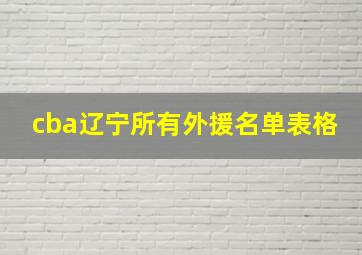 cba辽宁所有外援名单表格